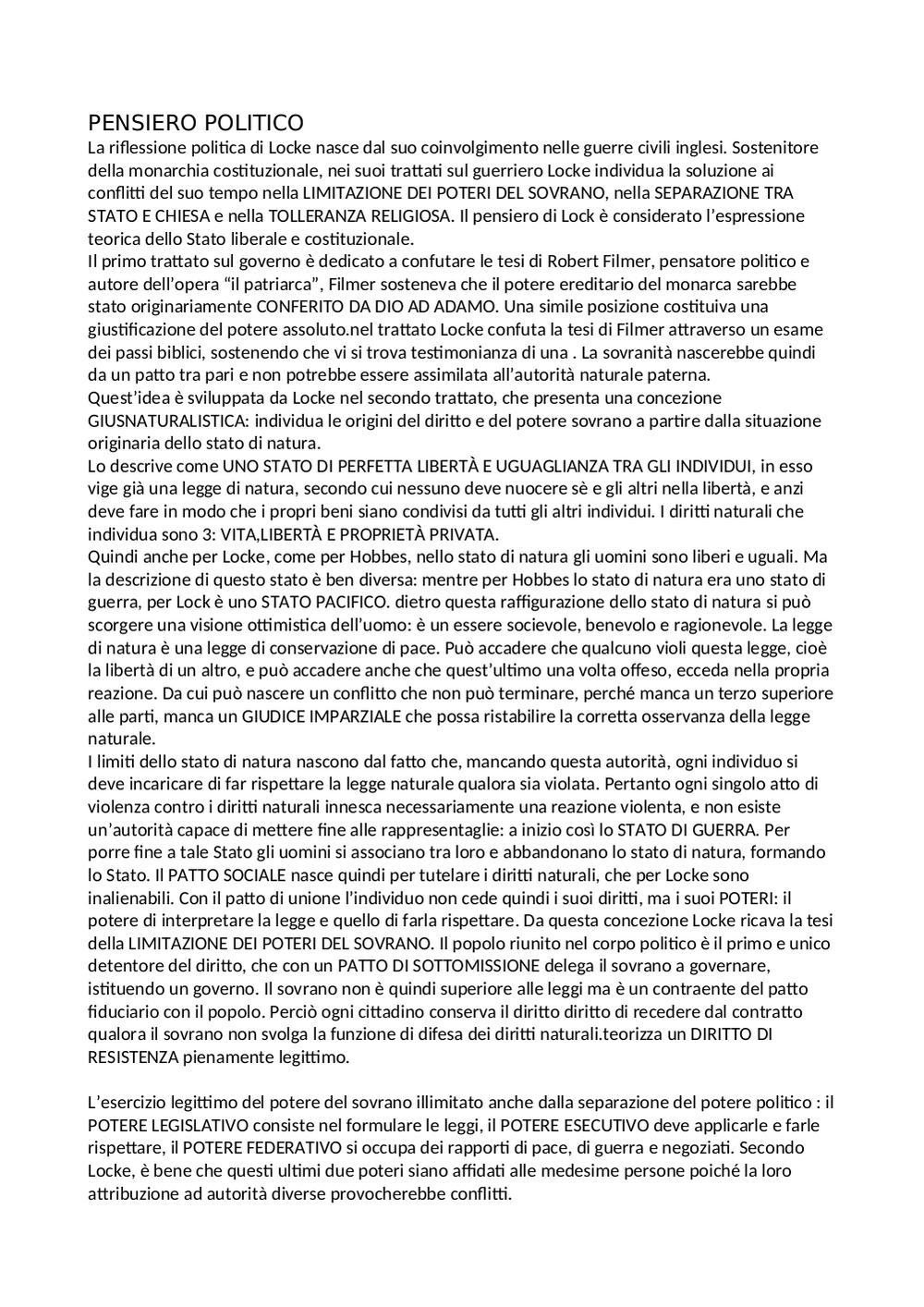 PENSIERO POLITICO
La riflessione politica di Locke nasce dal suo coinvolgimento nelle guerre civili inglesi. Sostenitore della monarchia costituzionale, nei suoi trattati sul guerriero Locke individua la soluzione ai conflitti del suo tempo nella LIMITAZIONE DEI POTERI DEL SOVRANO, nella SEPARAZIONE TRA STATO E CHIESA e nella TOLLERANZA RELIGIOSA. Il pensiero di Lock è considerato l'espressione teorica dello Stato liberale e costituzionale.
Il primo trattato sul governo è dedicato a confutare le tesi di Robert Filmer, pensatore politico e autore dell'opera "il patriarca", Filmer sosteneva che il potere ereditario del monarca sarebbe stato originariamente CONFERITO DA DIO AD ADAMO. Una simile posizione costituiva una giustificazione del potere assoluto.nel trattato Locke confuta la tesi di Filmer attraverso un esame dei passi biblici, sostenendo che vi si trova testimonianza di una . La sovranità nascerebbe quindi da un patto tra pari e non potrebbe essere assimilata all'autorità naturale paterna.
Quest'idea è sviluppata da Locke nel secondo trattato, che presenta una concezione GIUSNATURALISTICA: individua le origini del diritto e del potere sovrano a partire dalla situazione originaria dello stato di natura.
Lo descrive come UNO STATO DI PERFETTA LIBERTÀ E UGUAGLIANZA TRA GLI INDIVIDUI, in esso vige già una legge di natura, secondo cui nessuno deve nuocere sè e gli altri nella libertà, e anzi deve fare in modo che i propri beni siano condivisi da tutti gli altri individui. I diritti naturali che individua sono 3: VITA,LIBERTÀ E PROPRIETÀ PRIVATA.
Quindi anche per Locke, come per Hobbes, nello stato di natura gli uomini sono liberi e uguali. Ma la descrizione di questo stato è ben diversa: mentre per Hobbes lo stato di natura era uno stato di guerra, per Lock è uno STATO PACIFICO. dietro questa raffigurazione dello stato di natura si può scorgere una visione ottimistica dell'uomo: è un essere socievole, benevolo e ragionevole. La legge di natura è una legge di conservazione di pace. Può accadere che qualcuno violi questa legge, cioè la libertà di un altro, e può accadere anche che quest'ultimo una volta offeso, ecceda nella propria reazione. Da cui può nascere un conflitto che non può terminare, perché manca un terzo superiore alle parti, manca un GIUDICE IMPARZIALE che possa ristabilire la corretta osservanza della legge naturale.
I limiti dello stato di natura nascono dal fatto che, mancando questa autorità, ogni individuo si deve incaricare di far rispettare la legge naturale qualora sia violata. Pertanto ogni singolo atto di violenza contro i diritti naturali innesca necessariamente una reazione violenta, e non esiste un'autorità capace di mettere fine alle rappresentaglie: a inizio così lo STATO DI GUERRA. Per porre fine a tale Stato gli uomini si associano tra loro e abbandonano lo stato di natura, formando lo Stato. Il PATTO SOCIALE nasce quindi per tutelare i diritti naturali, che per Locke sono inalienabili. Con il patto di unione l'individuo non cede quindi i suoi diritti, ma i suoi POTERI: il potere di interpretare la legge e quello di farla rispettare. Da questa concezione Locke ricava la tesi della LIMITAZIONE DEI POTERI DEL SOVRANO. Il popolo riunito nel corpo politico è il primo e unico detentore del diritto, che con un PATTO DI SOTTOMISSIONE delega il sovrano a governare, istituendo un governo. Il sovrano non è quindi superiore alle leggi ma è un contraente del patto fiduciario con il popolo. Perciò ogni cittadino conserva il diritto diritto di recedere dal contratto qualora il sovrano non svolga la funzione di difesa dei diritti naturali.teorizza un DIRITTO DI RESISTENZA pienamente legittimo.

L'esercizio legittimo del potere del sovrano illimitato anche dalla separazione del potere politico : il POTERE LEGISLATIVO consiste nel formulare le leggi, il POTERE ESECUTIVO deve applicarle e farle rispettare, il POTERE FEDERATIVO si occupa dei rapporti di pace, di guerra e negoziati. Secondo Locke, è bene che questi ultimi due poteri siano affidati alle medesime persone poiché la loro attribuzione ad autorità diverse provocherebbe conflitti.